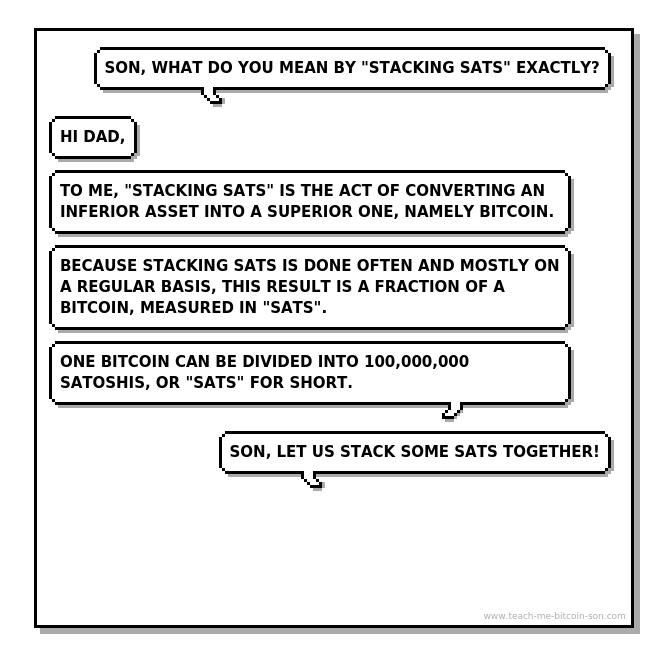 SON, WHAT DO YOU MEAN BY "STACKING SATS" EXACTLY?

HI DAD,

TO ME, "STACKING SATS" IS THE ACT OF CONVERTING AN INFERIOR ASSET INTO A SUPERIOR ONE, NAMELY BITCOIN.

BECAUSE STACKING SATS IS DONE OFTEN AND MOSTLY ON A REGULAR BASIS, THIS RESULT IS A FRACTION OF A BITCOIN, MEASURED IN "SATS".

ONE BITCOIN CAN BE DIVIDED INTO 100,000,000 SATOSHIS, OR "SATS" FOR SHORT.

SON, LET US STACK SOME SATS TOGETHER!

www.teach-me-bitcoin-son.com